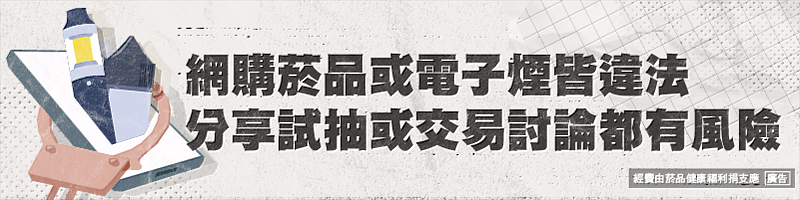 網購菸品或電子煙皆違法
分享試抽或交易討論都有風險

經費由菸品健康福利捐支應 廣告